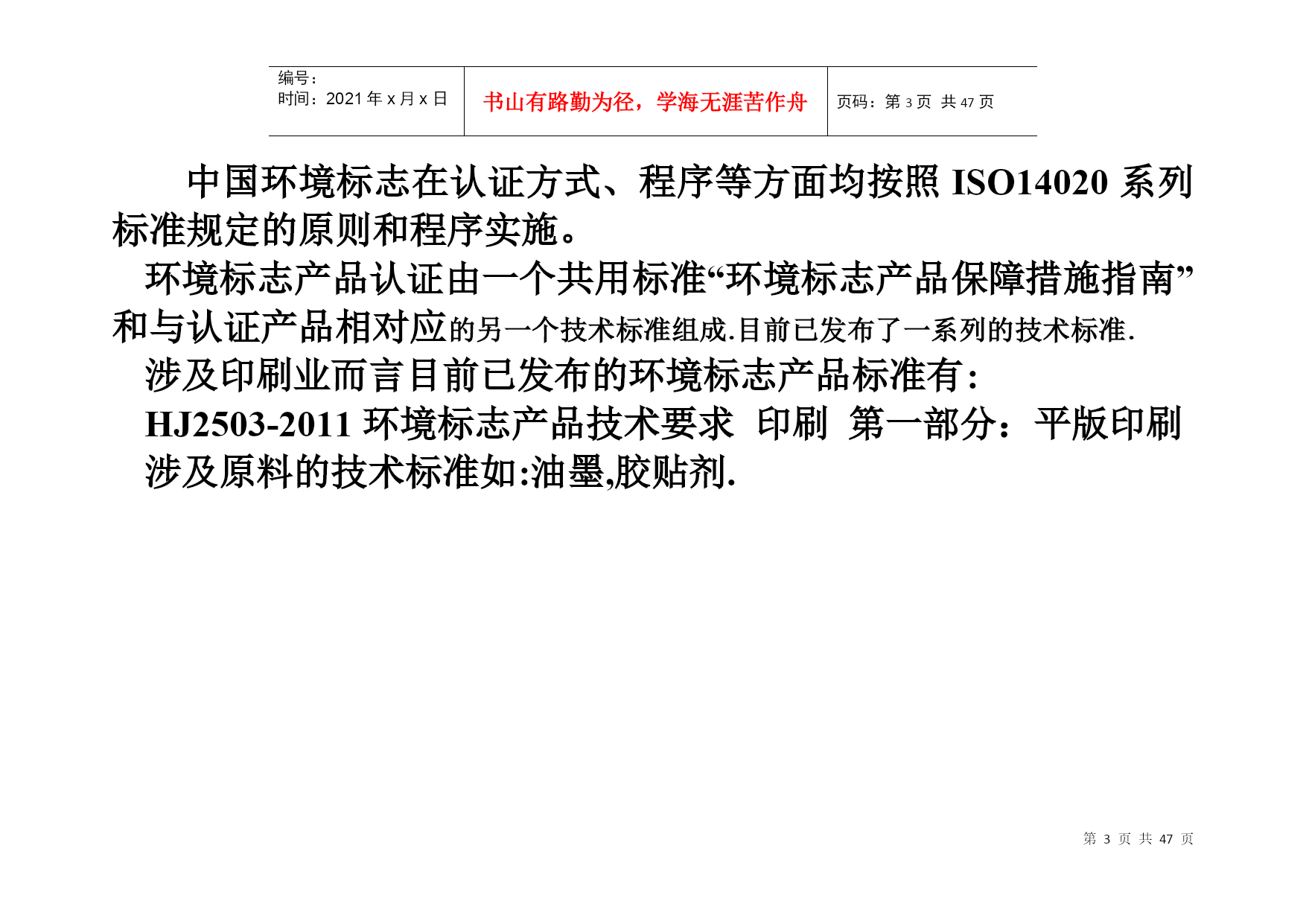 | 编号：<br>时间：2021 年 x 月 x 日 | 书山有路勤为径，学海无涯苦作舟 | 页码：第 3 页 共 47 页 |
|---|---|---|

中国环境标志在认证方式、程序等方面均按照 ISO14020 系列标准规定的原则和程序实施。

环境标志产品认证由一个共用标准“环境标志产品保障措施指南”和与认证产品相对应的另一个技术标准组成.目前已发布了一系列的技术标准.

涉及印刷业而言目前已发布的环境标志产品标准有:

HJ2503-2011 环境标志产品技术要求 印刷 第一部分：平版印刷

涉及原料的技术标准如:油墨,胶贴剂.

第 3 页 共 47 页